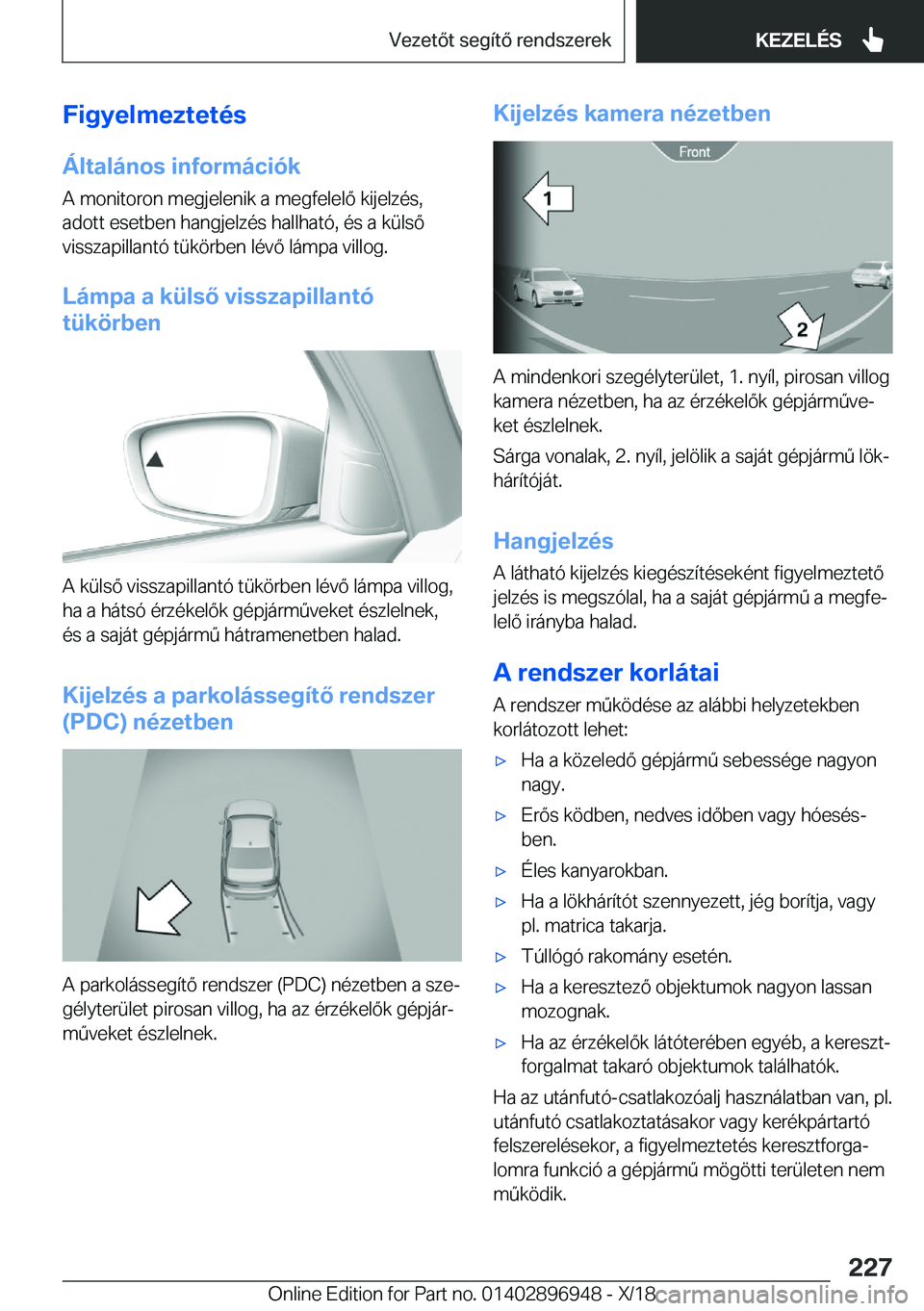 Vezetőt segítő rendszerek

KEZELÉS

Figyelmeztetés

Általános információk

A monitoron megjelenik a megfelelő kijelzés, adott esetben hangjelzés hallható, és a külső visszapillantó tükörben lévő lámpa villog.

Lámpa a külső visszapillantó tükörben

A külső visszapillantó tükörben lévő lámpa villog, ha a hátsó érzékelők gépjárműveket észlelnek, és a saját gépjármű hátramenetben halad.

Kijelzés a parkolássegítő rendszer (PDC) nézetben

A parkolássegítő rendszer (PDC) nézetben a szegélyterület pirosan villog, ha az érzékelők gépjárműveket észlelnek.

Kijelzés kamera nézetben

Front

1

2

A mindenkori szegélyterület, 1. nyíl, pirosan villog kamera nézetben, ha az érzékelők gépjárműveket észlelnek.

Sárga vonalak, 2. nyíl, jelölik a saját gépjármű lökhárítóját.

Hangjelzés

A látható kijelzés kiegészítéseként figyelmeztető jelzés is megszólal, ha a saját gépjármű a megfelelő irányba halad.

A rendszer korlátai

A rendszer működése az alábbi helyzetekben korlátozott lehet:

▷ Ha a közeledő gépjármű sebessége nagyon nagy.

▷ Erős ködben, nedves időben vagy hóesésben.

▷ Éles kanyarokban.

▷ Ha a lökhárítót szennyezett, jég borítja, vagy pl. matrica takarja.

▷ Túllógó rakomány esetén.

▷ Ha a keresztező objektumok nagyon lassan mozognak.

▷ Ha az érzékelők látóterében egyéb, a keresztforgalmat takaró objektumok találhatók.

Ha az utánfutó-csatlakozóalj használatban van, pl. utánfutó csatlakoztatásakor vagy kerékpártartó felszerelésekor, a figyelmeztetés keresztforgalomra funkció a gépjármű mögötti területen nem működik.

227

Online Edition for Part no. 01402896948 - X/18

carmanualsonline.info